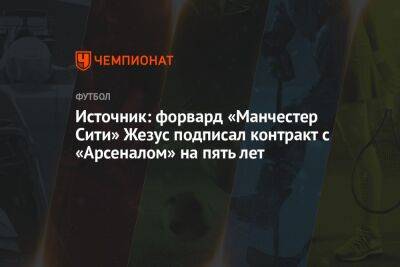 ЧЕМПИОНАТ

ФУТБОЛ

Источник: форвард «Манчестер Сити» Жезус подписал контракт с «Арсеналом» на пять лет